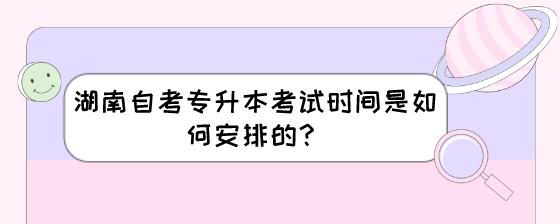 湖南自考专升本考试时间是如何安排的？